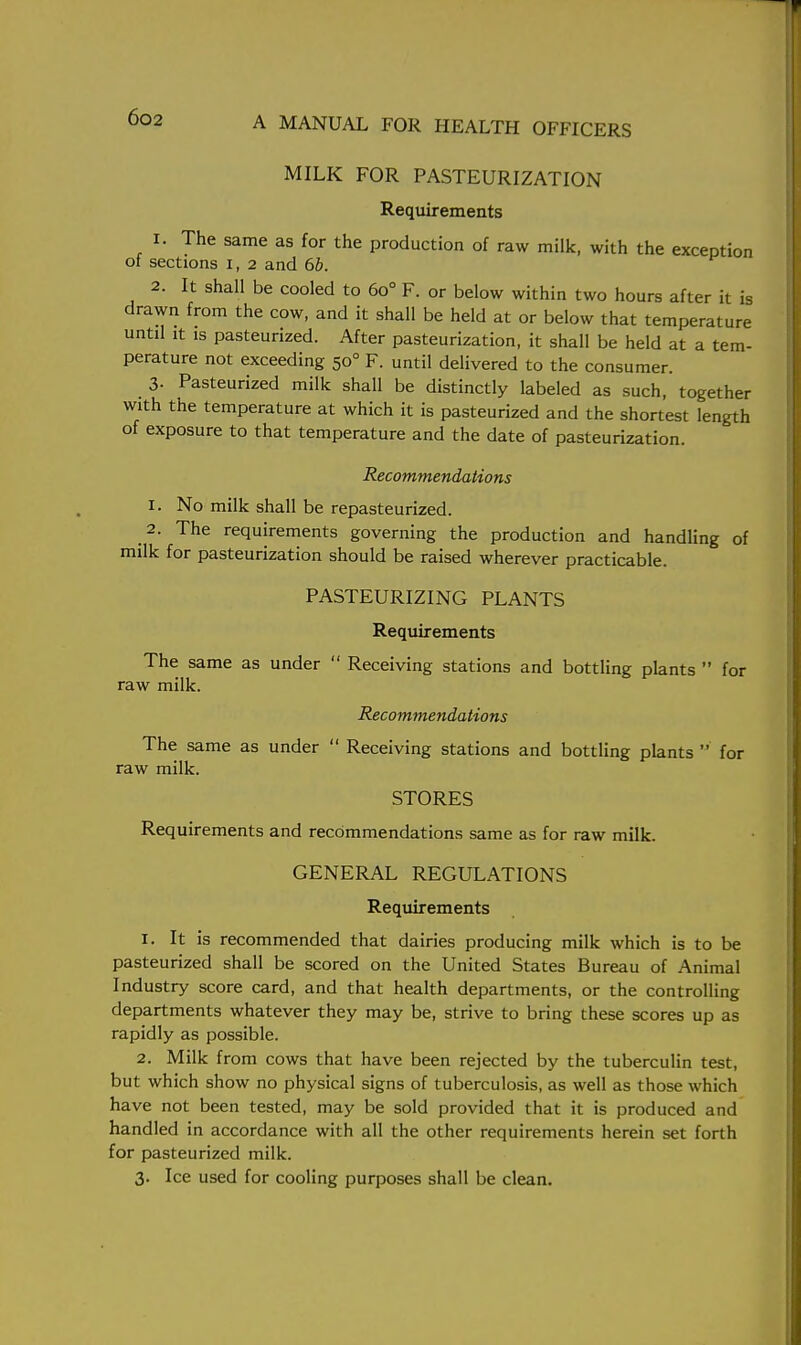 602 A MANUAL FOR HEALTH OFFICERS

MILK FOR PASTEURIZATION

Requirements

1. The same as for the production of raw milk, with the exception of sections 1, 2 and 6b.

2. It shall be cooled to 60° F. or below within two hours after it is drawn from the cow, and it shall be held at or below that temperature until it is pasteurized. After pasteurization, it shall be held at a temperature not exceeding 50° F. until delivered to the consumer.

3. Pasteurized milk shall be distinctly labeled as such, together with the temperature at which it is pasteurized and the shortest length of exposure to that temperature and the date of pasteurization.

Recommendations

1. No milk shall be repasteurized.

2. The requirements governing the production and handling of milk for pasteurization should be raised wherever practicable.

PASTEURIZING PLANTS

Requirements

The same as under " Receiving stations and bottling plants " for raw milk.

Recommendations

The same as under " Receiving stations and bottling plants " for raw milk.

STORES

Requirements and recommendations same as for raw milk.

GENERAL REGULATIONS

Requirements

1. It is recommended that dairies producing milk which is to be pasteurized shall be scored on the United States Bureau of Animal Industry score card, and that health departments, or the controlling departments whatever they may be, strive to bring these scores up as rapidly as possible.

2. Milk from cows that have been rejected by the tuberculin test, but which show no physical signs of tuberculosis, as well as those which have not been tested, may be sold provided that it is produced and handled in accordance with all the other requirements herein set forth for pasteurized milk.

3. Ice used for cooling purposes shall be clean.